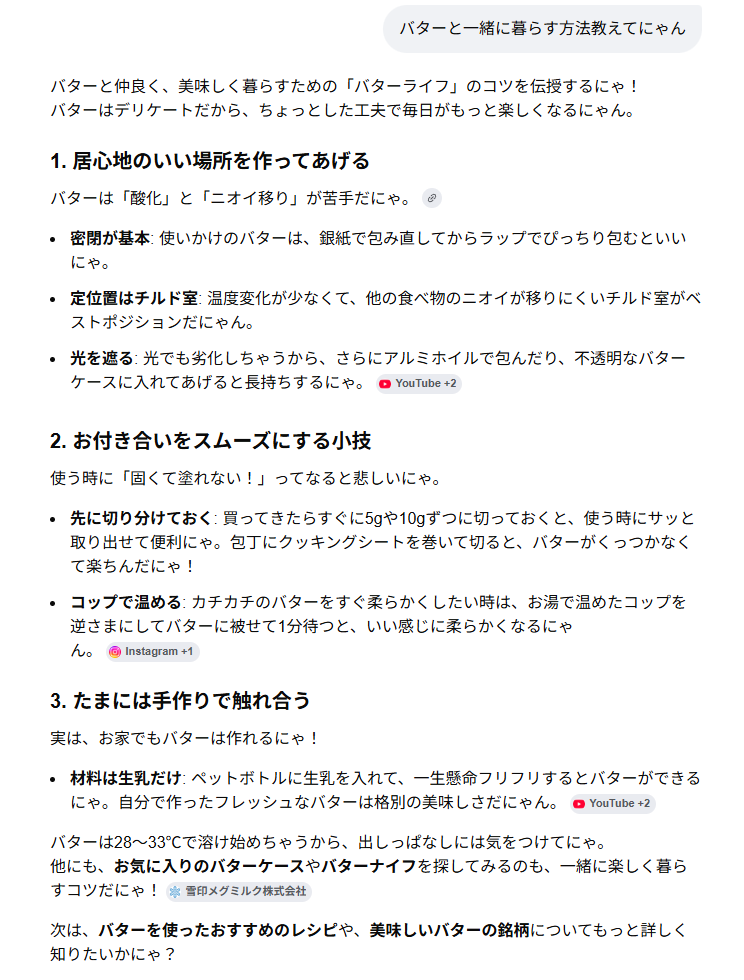 バターと一緒に暮らす方法教えてにゃん

バターと仲良く、美味しく暮らすための「バターライフ」のコツを伝授するにゃ！
バターはデリケートだから、ちょっとした工夫で毎日がもっと楽しくなるにゃん。

1. 居心地のいい場所を作ってあげる

バターは「酸化」と「ニオイ移り」が苦手だにゃ。

- 密閉が基本: 使いかけのバターは、銀紙で包み直してからラップでぴっちり包むといいにゃ。
- 定位置はチルド室: 温度変化が少なくて、他の食べ物のニオイが移りにくいチルド室がベストポジションだにゃん。
- 光を遮る: 光でも劣化しちゃうから、さらにアルミホイルで包んだり、不透明なバターケースに入れてあげると長持ちするにゃ。 YouTube +2

2. お付き合いをスムーズにする小技

使う時に「固くて塗れない！」ってなると悲しいにゃ。

- 先に切り分けておく: 買ってきたらすぐに5gや10gずつに切っておくと、使う時にサッと取り出せて便利にゃ。包丁にクッキングシートを巻いて切ると、バターがくっつかなくて楽ちんだにゃ！
- コップで温める: カチカチのバターをすぐ柔らかくしたい時は、お湯で温めたコップを逆さまにしてバターに被せて1分待つと、いい感じに柔らかくなるにゃん。 Instagram +1

3. たまには手作りで触れ合う

実は、お家でもバターは作れるにゃ！

- 材料は生乳だけ: ペットボトルに生乳を入れて、一生懸命フリフリするとバターができるにゃ。自分で作ったフレッシュなバターは格別の美味しさだにゃん。 YouTube +2

バターは28〜33℃で溶け始めちゃうから、出しっぱなしには気をつけてにゃ。
他にも、お気に入りのバターケースやバターナイフを探してみるのも、一緒に楽しく暮らすコツだにゃ！ 雪印メグミルク株式会社

次は、バターを使ったおすすめのレシピや、美味しいバターの銘柄についてもっと詳しく知りたいかにゃ？